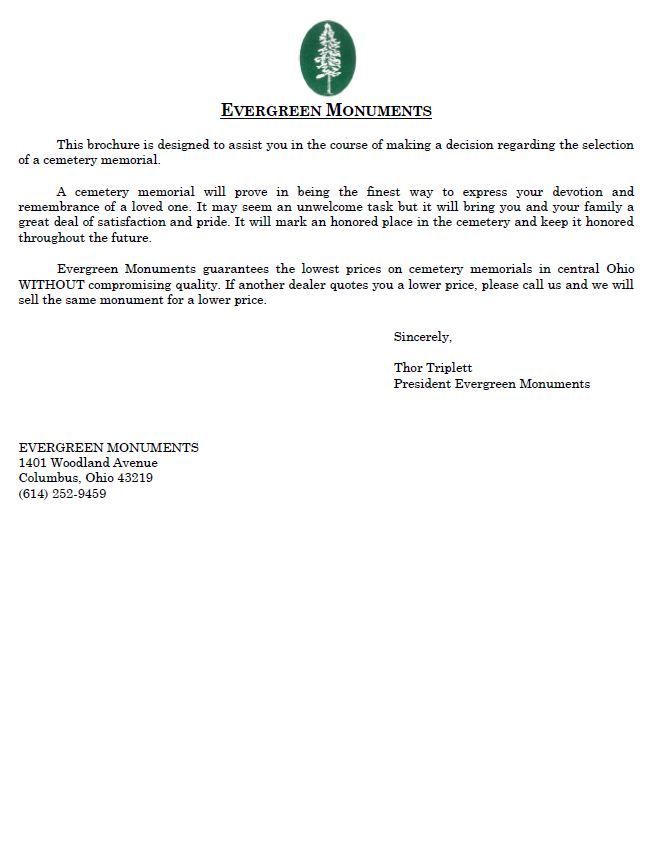 EVERGREEN MONUMENTS

This brochure is designed to assist you in the course of making a decision regarding the selection of a cemetery memorial.

A cemetery memorial will prove in being the finest way to express your devotion and remembrance of a loved one. It may seem an unwelcome task but it will bring you and your family a great deal of satisfaction and pride. It will mark an honored place in the cemetery and keep it honored throughout the future.

Evergreen Monuments guarantees the lowest prices on cemetery memorials in central Ohio WITHOUT compromising quality. If another dealer quotes you a lower price, please call us and we will sell the same monument for a lower price.

Sincerely,

Thor Triplett
President Evergreen Monuments

EVERGREEN MONUMENTS
1401 Woodland Avenue
Columbus, Ohio 43219
(614) 252-9459